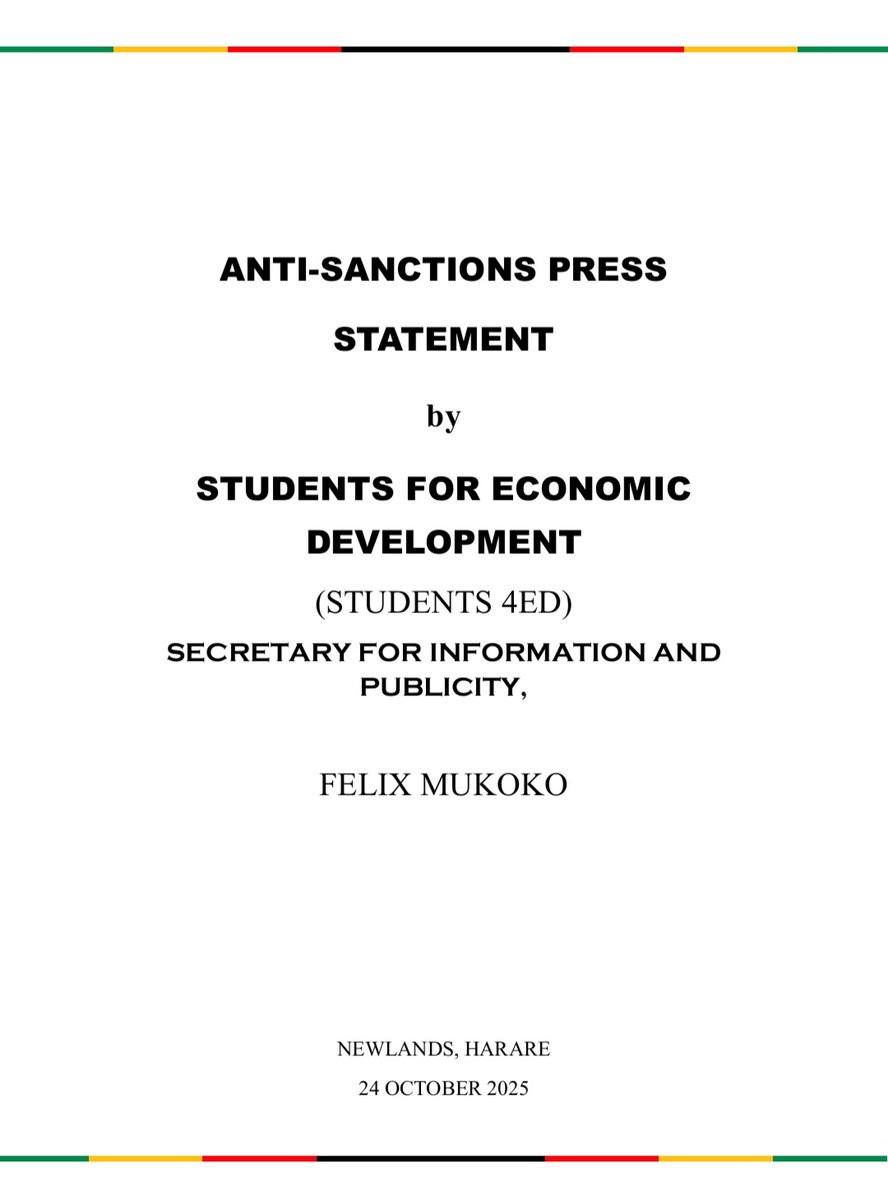 ANTI-SANCTIONS PRESS STATEMENT

by

STUDENTS FOR ECONOMIC DEVELOPMENT

(STUDENTS 4ED)

SECRETARY FOR INFORMATION AND PUBLICITY,

FELIX MUKOKO

NEWLANDS, HARARE

24 OCTOBER 2025